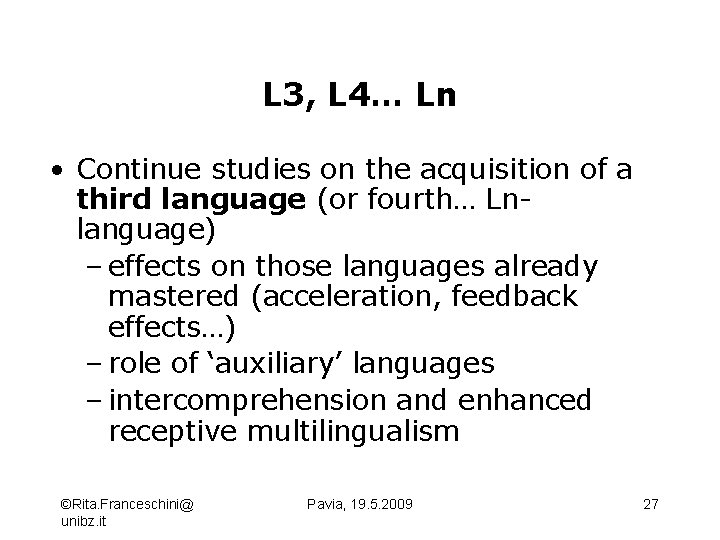 L3, L4… Ln

• Continue studies on the acquisition of a third language (or fourth… Ln-language)
- effects on those languages already mastered (acceleration, feedback effects…)
- role of 'auxiliary' languages
- intercomprehension and enhanced receptive multilingualism

©Rita.Franceschini@unibz.it

Pavia, 19.5.2009

27